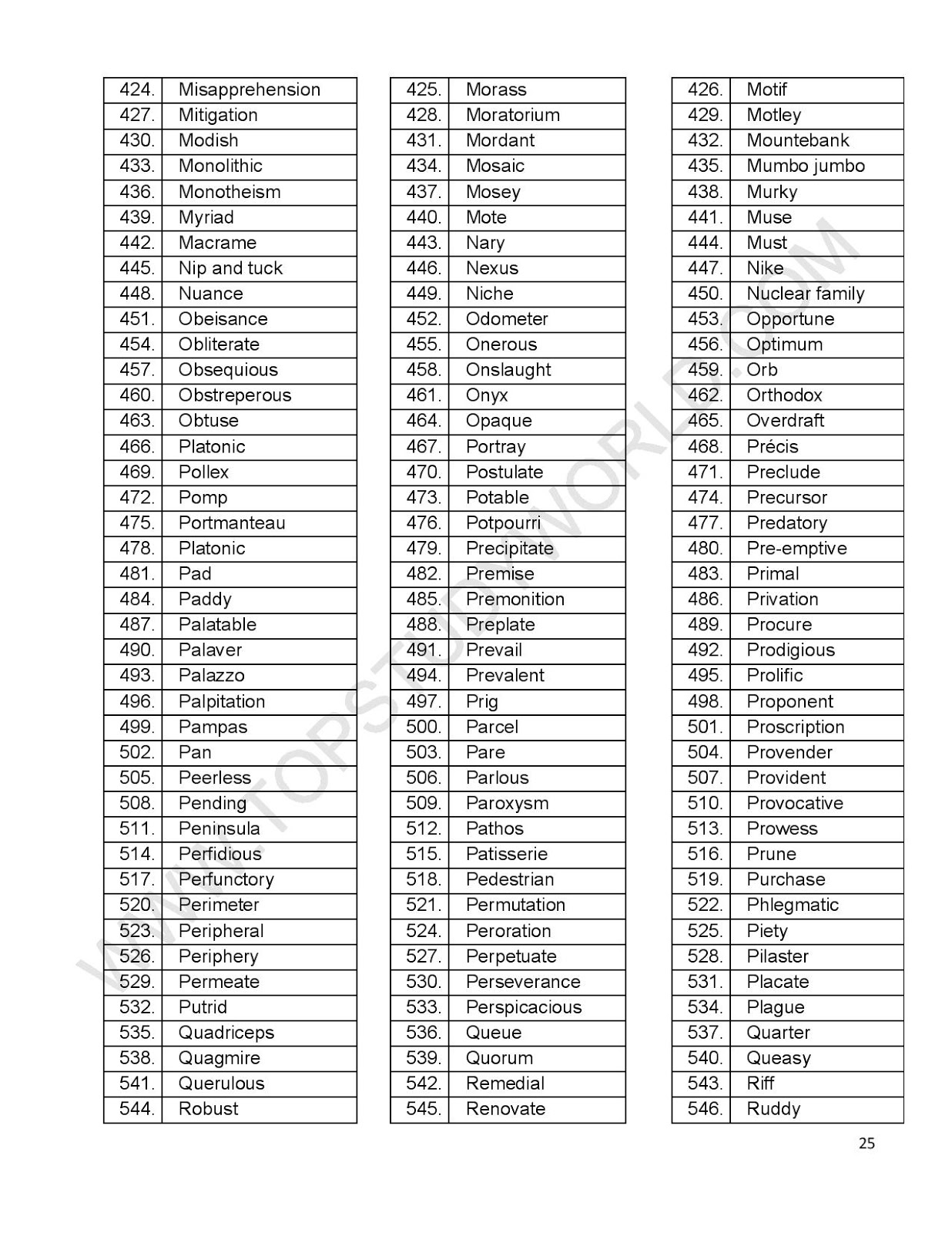 | 424. | Misapprehension |
|---|---|
| 427. | Mitigation |
| 430. | Modish |
| 433. | Monolithic |
| 436. | Monotheism |
| 439. | Myriad |
| 442. | Macrame |
| 445. | Nip and tuck |
| 448. | Nuance |
| 451. | Obeisance |
| 454. | Obliterate |
| 457. | Obsequious |
| 460. | Obstreperous |
| 463. | Obtuse |
| 466. | Platonic |
| 469. | Pollex |
| 472. | Pomp |
| 475. | Portmanteau |
| 478. | Platonic |
| 481. | Pad |
| 484. | Paddy |
| 487. | Palatable |
| 490. | Palaver |
| 493. | Palazzo |
| 496. | Palpitation |
| 499. | Pampas |
| 502. | Pan |
| 505. | Peerless |
| 508. | Pending |
| 511. | Peninsula |
| 514. | Perfidious |
| 517. | Perfunctory |
| 520. | Perimeter |
| 523. | Peripheral |
| 526. | Periphery |
| 529. | Permeate |
| 532. | Putrid |
| 535. | Quadriceps |
| 538. | Quagmire |
| 541. | Querulous |
| 544. | Robust |

| 425. | Morass |
|---|---|
| 428. | Moratorium |
| 431. | Mordant |
| 434. | Mosaic |
| 437. | Mosey |
| 440. | Mote |
| 443. | Nary |
| 446. | Nexus |
| 449. | Niche |
| 452. | Odometer |
| 455. | Onerous |
| 458. | Onslaught |
| 461. | Onyx |
| 464. | Opaque |
| 467. | Portray |
| 470. | Postulate |
| 473. | Potable |
| 476. | Potpourri |
| 479. | Precipitate |
| 482. | Premise |
| 485. | Premonition |
| 488. | Preplate |
| 491. | Prevail |
| 494. | Prevalent |
| 497. | Prig |
| 500. | Parcel |
| 503. | Pare |
| 506. | Parlous |
| 509. | Paroxysm |
| 512. | Pathos |
| 515. | Patisserie |
| 518. | Pedestrian |
| 521. | Permutation |
| 524. | Peroration |
| 527. | Perpetuate |
| 530. | Perseverance |
| 533. | Perspicacious |
| 536. | Queue |
| 539. | Quorum |
| 542. | Remedial |
| 545. | Renovate |

| 426. | Motif |
|---|---|
| 429. | Motley |
| 432. | Mountebank |
| 435. | Mumbo jumbo |
| 438. | Murky |
| 441. | Muse |
| 444. | Must |
| 447. | Nike |
| 450. | Nuclear family |
| 453. | Opportune |
| 456. | Optimum |
| 459. | Orb |
| 462. | Orthodox |
| 465. | Overdraft |
| 468. | Précis |
| 471. | Preclude |
| 474. | Precursor |
| 477. | Predatory |
| 480. | Pre-emptive |
| 483. | Primal |
| 486. | Privation |
| 489. | Procure |
| 492. | Prodigious |
| 495. | Prolific |
| 498. | Proponent |
| 501. | Proscription |
| 504. | Provender |
| 507. | Provident |
| 510. | Provocative |
| 513. | Prowess |
| 516. | Prune |
| 519. | Purchase |
| 522. | Phlegmatic |
| 525. | Piety |
| 528. | Pilaster |
| 531. | Placate |
| 534. | Plague |
| 537. | Quarter |
| 540. | Queasy |
| 543. | Riff |
| 546. | Ruddy |

WWW.TOPSTUDYWORLD.COM

25